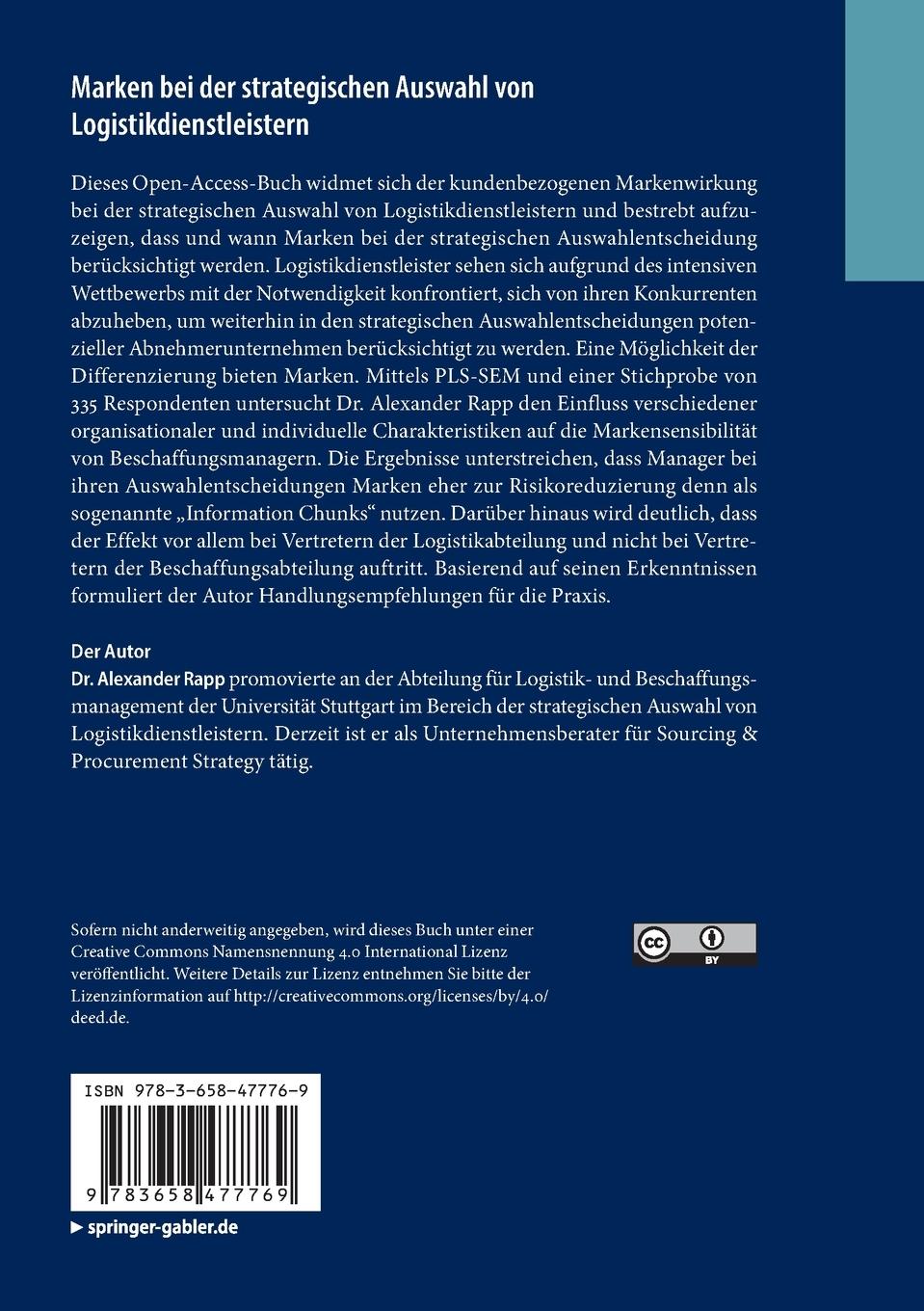 Marken bei der strategischen Auswahl von Logistikdienstleistern

Dieses Open-Access-Buch widmet sich der kundenbezogenen Markenwirkung bei der strategischen Auswahl von Logistikdienstleistern und bestrebt aufzuzeigen, dass und wann Marken bei der strategischen Auswahlentscheidung berücksichtigt werden. Logistikdienstleister sehen sich aufgrund des intensiven Wettbewerbs mit der Notwendigkeit konfrontiert, sich von ihren Konkurrenten abzuheben, um weiterhin in den strategischen Auswahlentscheidungen potenzieller Abnehmerunternehmen berücksichtigt zu werden. Eine Möglichkeit der Differenzierung bieten Marken. Mittels PLS-SEM und einer Stichprobe von 335 Respondenten untersucht Dr. Alexander Rapp den Einfluss verschiedener organisationaler und individuelle Charakteristiken auf die Markensensibilität von Beschaffungsmanagern. Die Ergebnisse unterstreichen, dass Manager bei ihren Auswahlentscheidungen Marken eher zur Risikoreduzierung denn als sogenannte „Information Chunks“ nutzen. Darüber hinaus wird deutlich, dass der Effekt vor allem bei Vertretern der Logistikabteilung und nicht bei Vertretern der Beschaffungsabteilung auftritt. Basierend auf seinen Erkenntnissen formuliert der Autor Handlungsempfehlungen für die Praxis.

Der Autor
Dr. Alexander Rapp promovierte an der Abteilung für Logistik- und Beschaffungsmanagement der Universität Stuttgart im Bereich der strategischen Auswahl von Logistikdienstleistern. Derzeit ist er als Unternehmensberater für Sourcing & Procurement Strategy tätig.

Sofern nicht anderweitig angegeben, wird dieses Buch unter einer Creative Commons Namensnennung 4.0 International Lizenz veröffentlicht. Weitere Details zur Lizenz entnehmen Sie bitte der Lizenzinformation auf http://creativecommons.org/licenses/by/4.0/deed.de.

cc BY

ISBN 978-3-658-47776-9

9 783658 477769

▶ springer-gabler.de